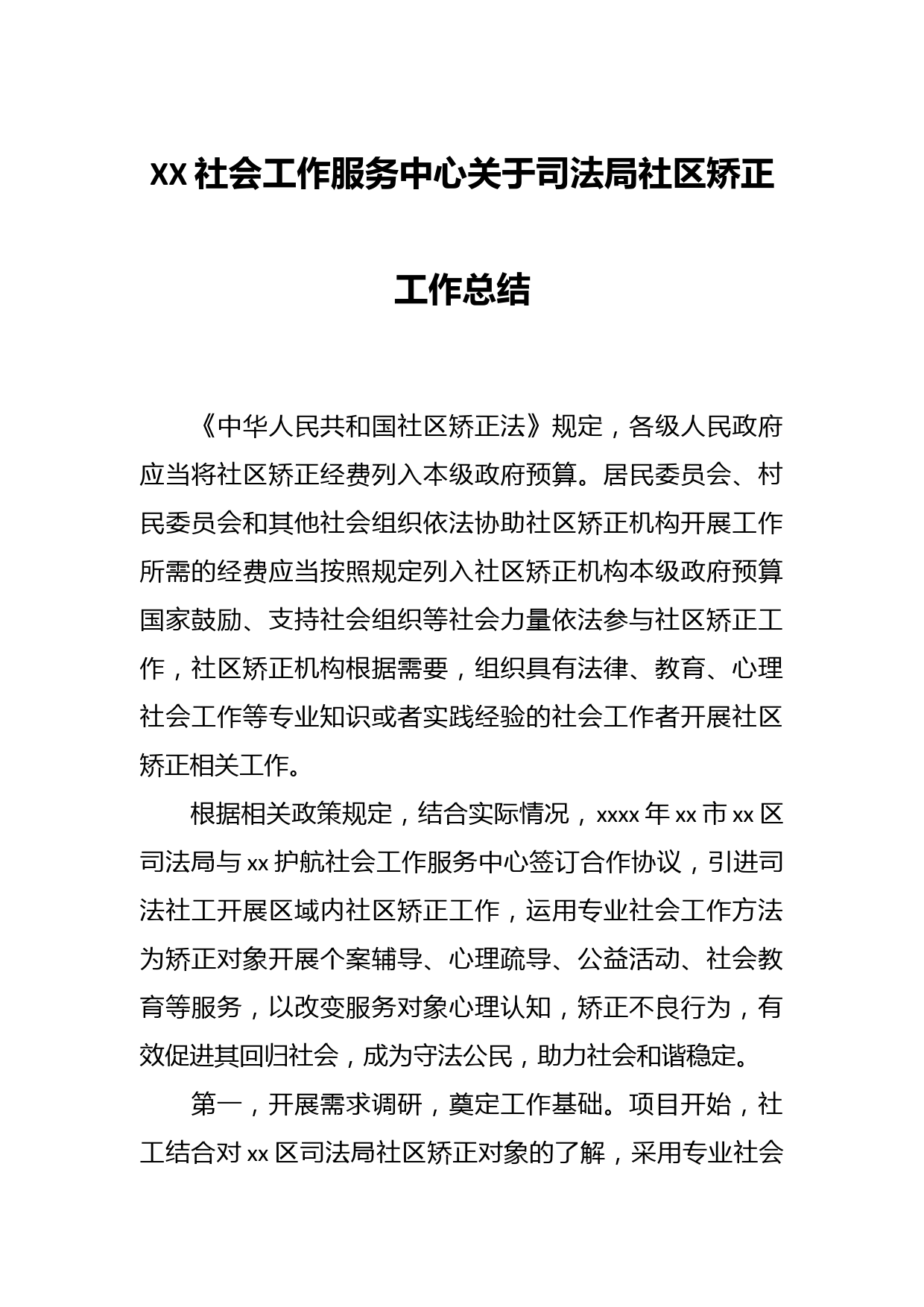 XX 社会工作服务中心关于司法局社区矫正工作总结

《中华人民共和国社区矫正法》规定，各级人民政府应当将社区矫正经费列入本级政府预算。居民委员会、村民委员会和其他社会组织依法协助社区矫正机构开展工作所需的经费应当按照规定列入社区矫正机构本级政府预算国家鼓励、支持社会组织等社会力量依法参与社区矫正工作，社区矫正机构根据需要，组织具有法律、教育、心理社会工作等专业知识或者实践经验的社会工作者开展社区矫正相关工作。

根据相关政策规定，结合实际情况，xxxx 年 xx 市 xx 区司法局与 xx 护航社会工作服务中心签订合作协议，引进司法社工开展区域内社区矫正工作，运用专业社会工作方法为矫正对象开展个案辅导、心理疏导、公益活动、社会教育等服务，以改变服务对象心理认知，矫正不良行为，有效促进其回归社会，成为守法公民，助力社会和谐稳定。

第一，开展需求调研，奠定工作基础。项目开始，社工结合对 xx 区司法局社区矫正对象的了解，采用专业社会